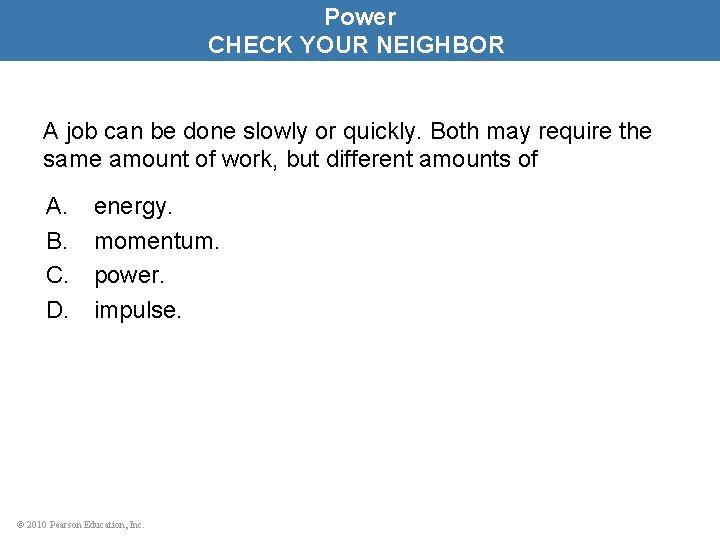 Power
CHECK YOUR NEIGHBOR

A job can be done slowly or quickly. Both may require the same amount of work, but different amounts of

A. energy.
B. momentum.
C. power.
D. impulse.

© 2010 Pearson Education, Inc.